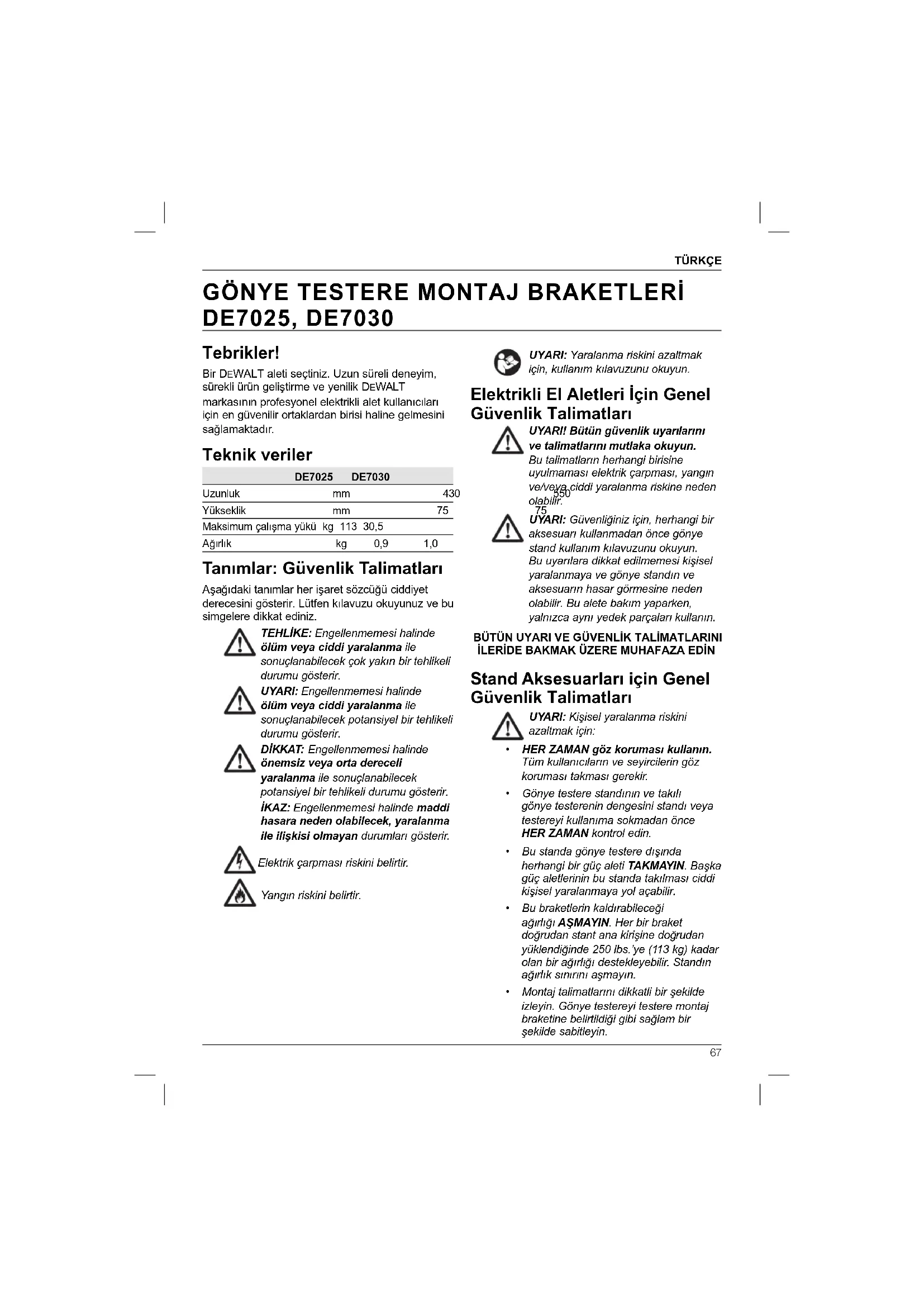 TÜRKÇE

GÖNYE TESTERE MONTAJ BRAKETLERİ DE7025, DE7030

Tebrikler!

Bir DEWALT aleti seçtiniz. Uzun süreli deneyim, sürekli ürün geliştirme ve yenilik DEWALT markasının profesyonel elektrikli alet kullanıcıları için en güvenilir ortaklardan birisi haline gelmesini sağlamaktadır.

Teknik veriler

| | | DE7025 | DE7030 |
|---|---|---|---|
| Uzunluk | mm | 430 | 550 |
| Yükseklik | mm | 75 | 75 |
| Maksimum çalışma yükü | kg | 113 | 30,5 |
| Ağırlık | kg | 0,9 | 1,0 |

Tanımlar: Güvenlik Talimatları

Aşağıdaki tanımlar her işaret sözcüğü ciddiyet derecesini gösterir. Lütfen kılavuzu okuyunuz ve bu simgelere dikkat ediniz.

TEHLİKE: Engellenmemesi halinde ölüm veya ciddi yaralanma ile sonuçlanabilecek çok yakın bir tehlikeli durumu gösterir.

UYARI: Engellenmemesi halinde ölüm veya ciddi yaralanma ile sonuçlanabilecek potansiyel bir tehlikeli durumu gösterir.

DİKKAT: Engellenmemesi halinde önemsiz veya orta dereceli yaralanma ile sonuçlanabilecek potansiyel bir tehlikeli durumu gösterir.

İKAZ: Engellenmemesi halinde maddi hasara neden olabilecek, yaralanma ile ilişkisi olmayan durumları gösterir.

Elektrik çarpması riskini belirtir.

Yangın riskini belirtir.

UYARI: Yaralanma riskini azaltmak için, kullanım kılavuzunu okuyun.

Elektrikli El Aletleri İçin Genel Güvenlik Talimatları

UYARI! Bütün güvenlik uyarılarını ve talimatlarını mutlaka okuyun. Bu talimatların herhangi birisine uyulmaması elektrik çarpması, yangın ve/veya ciddi yaralanma riskine neden olabilir.

UYARI: Güvenliğiniz için, herhangi bir aksesuarı kullanmadan önce gönye stand kullanım kılavuzunu okuyun. Bu uyarılara dikkat edilmemesi kişisel yaralanmaya ve gönye standın ve aksesuarın hasar görmesine neden olabilir. Bu alete bakım yaparken, yalnızca aynı yedek parçaları kullanın.

BÜTÜN UYARI VE GÜVENLİK TALİMATLARINI İLERİDE BAKMAK ÜZERE MUHAFAZA EDİN

Stand Aksesuarları için Genel Güvenlik Talimatları

UYARI: Kişisel yaralanma riskini azaltmak için:

• HER ZAMAN göz koruması kullanın. Tüm kullanıcıların ve seyircilerin göz koruması takması gerekir.

• Gönye testere standının ve takılı gönye testerenin dengesini standı veya testereyi kullanıma sokmadan önce HER ZAMAN kontrol edin.

• Bu standa gönye testere dışında herhangi bir güç aleti TAKMAYIN. Başka güç aletlerinin bu standa takılması ciddi kişisel yaralanmaya yol açabilir.

• Bu braketlerin kaldırabileceği ağırlığı AŞMAYIN. Her bir braket doğrudan stant ana kirişine doğrudan yüklendiğinde 250 lbs.'ye (113 kg) kadar olan bir ağırlığı destekleyebilir. Standın ağırlık sınırını aşmayın.

• Montaj talimatlarını dikkatli bir şekilde izleyin. Gönye testereyi testere montaj braketine belirtildiği gibi sağlam bir şekilde sabitleyin.

67